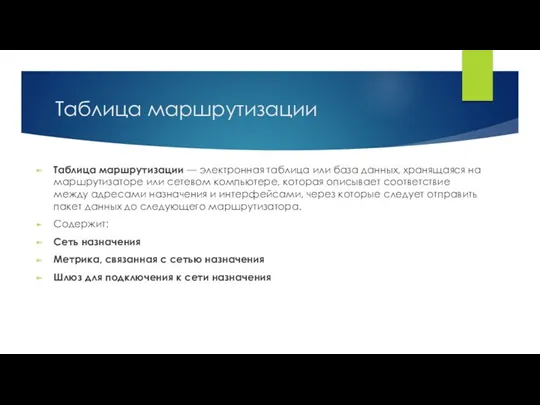 Таблица маршрутизации

Таблица маршрутизации — электронная таблица или база данных, хранящаяся на маршрутизаторе или сетевом компьютере, которая описывает соответствие между адресами назначения и интерфейсами, через которые следует отправить пакет данных до следующего маршрутизатора.

Содержит:

Сеть назначения

Метрика, связанная с сетью назначения

Шлюз для подключения к сети назначения